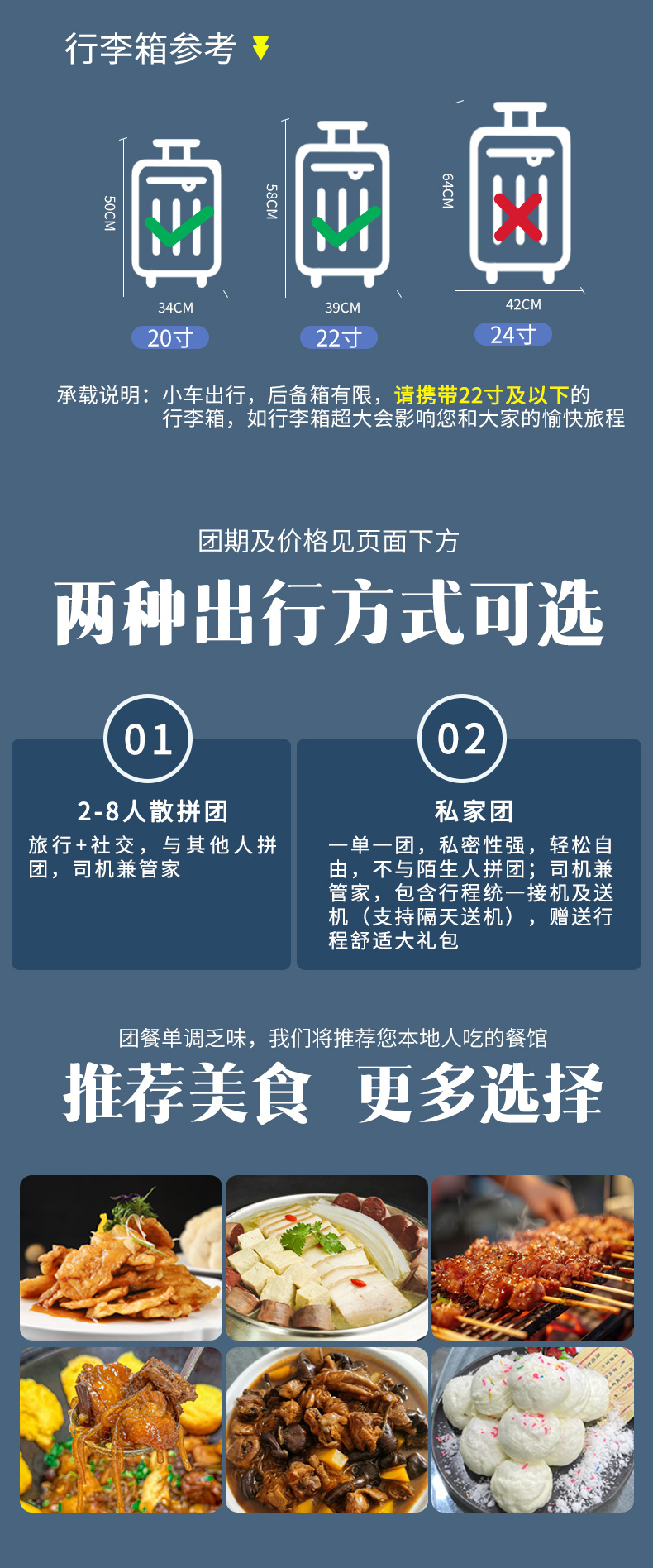 行李箱参考

50CM
34CM
20寸

58CM
39CM
22寸

64CM
42CM
24寸

承载说明：小车出行，后备箱有限，请携带22寸及以下的行李箱，如行李箱超大会影响您和大家的愉快旅程

团期及价格见页面下方

两种出行方式可选

01
2-8人散拼团
旅行+社交，与其他人拼团，司机兼管家

02
私家团
一单一团，私密性强，轻松自由，不与陌生人拼团；司机兼管家，包含行程统一接机及送机（支持隔天送机），赠送行程舒适大礼包

团餐单调乏味，我们将推荐您本地人吃的餐馆

推荐美食 更多选择